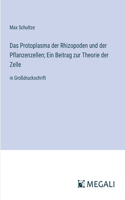 Max Schultze

Das Protoplasma der Rhizopoden und der Pflanzenzellen; Ein Beitrag zur Theorie der Zelle

in Großdruckschrift

MEGALI